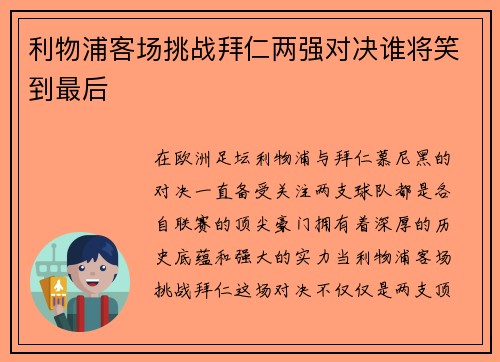 利物浦客场挑战拜仁两强对决谁将笑到最后

在欧洲足坛利物浦与拜仁慕尼黑的对决一直备受关注两支球队都是各自联赛的顶尖豪门拥有着深厚的历史底蕴和强大的实力当利物浦客场挑战拜仁这场对决不仅仅是两支顶